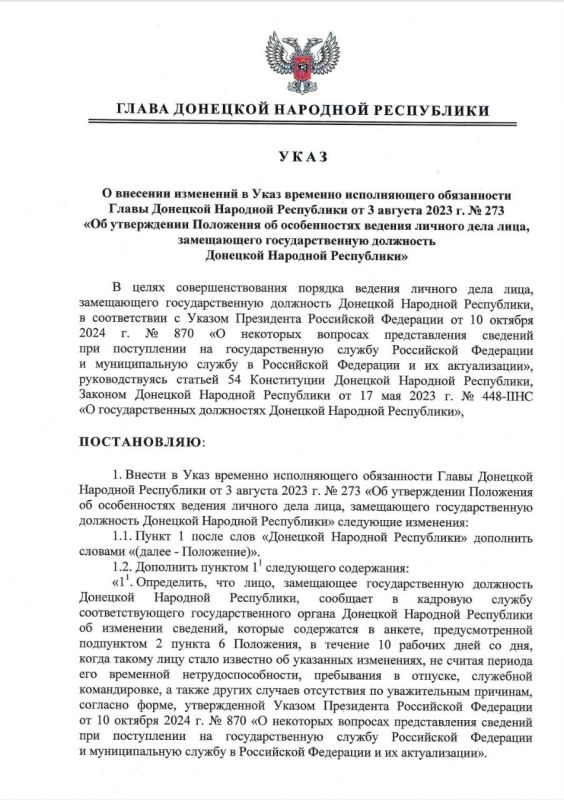 ГЛАВА ДОНЕЦКОЙ НАРОДНОЙ РЕСПУБЛИКИ

УКАЗ

О внесении изменений в Указ временно исполняющего обязанности Главы Донецкой Народной Республики от 3 августа 2023 г. № 273 «Об утверждении Положения об особенностях ведения личного дела лица, замещающего государственную должность Донецкой Народной Республики»

В целях совершенствования порядка ведения личного дела лица, замещающего государственную должность Донецкой Народной Республики, в соответствии с Указом Президента Российской Федерации от 10 октября 2024 г. № 870 «О некоторых вопросах представления сведений при поступлении на государственную службу Российской Федерации и муниципальную службу в Российской Федерации и их актуализации», руководствуясь статьей 54 Конституции Донецкой Народной Республики, Законом Донецкой Народной Республики от 17 мая 2023 г. № 448-IIНС «О государственных должностях Донецкой Народной Республики»,

ПОСТАНОВЛЯЮ:

1. Внести в Указ временно исполняющего обязанности Главы Донецкой Народной Республики от 3 августа 2023 г. № 273 «Об утверждении Положения об особенностях ведения личного дела лица, замещающего государственную должность Донецкой Народной Республики» следующие изменения:

1.1. Пункт 1 после слов «Донецкой Народной Республики» дополнить словами «(далее - Положение)».

1.2. Дополнить пунктом $1^1$ следующего содержания:

«$1^1$. Определить, что лицо, замещающее государственную должность Донецкой Народной Республики, сообщает в кадровую службу соответствующего государственного органа Донецкой Народной Республики об изменении сведений, которые содержатся в анкете, предусмотренной подпунктом 2 пункта 6 Положения, в течение 10 рабочих дней со дня, когда такому лицу стало известно об указанных изменениях, не считая периода его временной нетрудоспособности, пребывания в отпуске, служебной командировке, а также других случаев отсутствия по уважительным причинам, согласно форме, утвержденной Указом Президента Российской Федерации от 10 октября 2024 г. № 870 «О некоторых вопросах представления сведений при поступлении на государственную службу Российской Федерации и муниципальную службу в Российской Федерации и их актуализации».